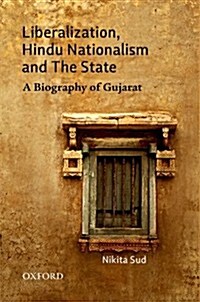 Liberalization, Hindu Nationalism and The State

A Biography of Gujarat

Nikita Sud

OXFORD